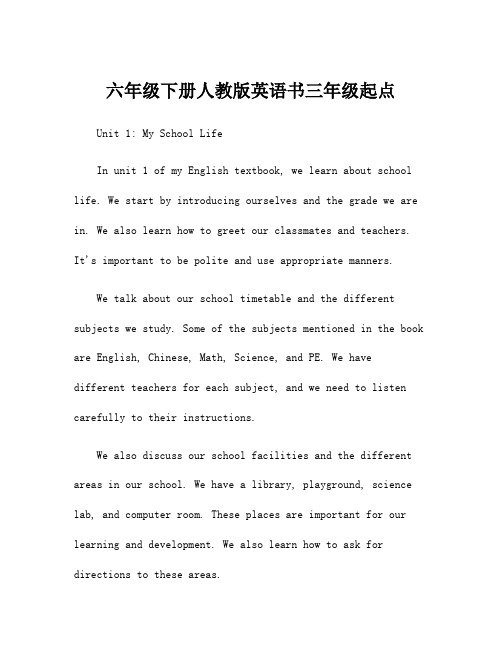 六年级下册人教版英语书三年级起点

Unit 1: My School Life

In unit 1 of my English textbook, we learn about school life. We start by introducing ourselves and the grade we are in. We also learn how to greet our classmates and teachers. It's important to be polite and use appropriate manners.

We talk about our school timetable and the different subjects we study. Some of the subjects mentioned in the book are English, Chinese, Math, Science, and PE. We have different teachers for each subject, and we need to listen carefully to their instructions.

We also discuss our school facilities and the different areas in our school. We have a library, playground, science lab, and computer room. These places are important for our learning and development. We also learn how to ask for directions to these areas.